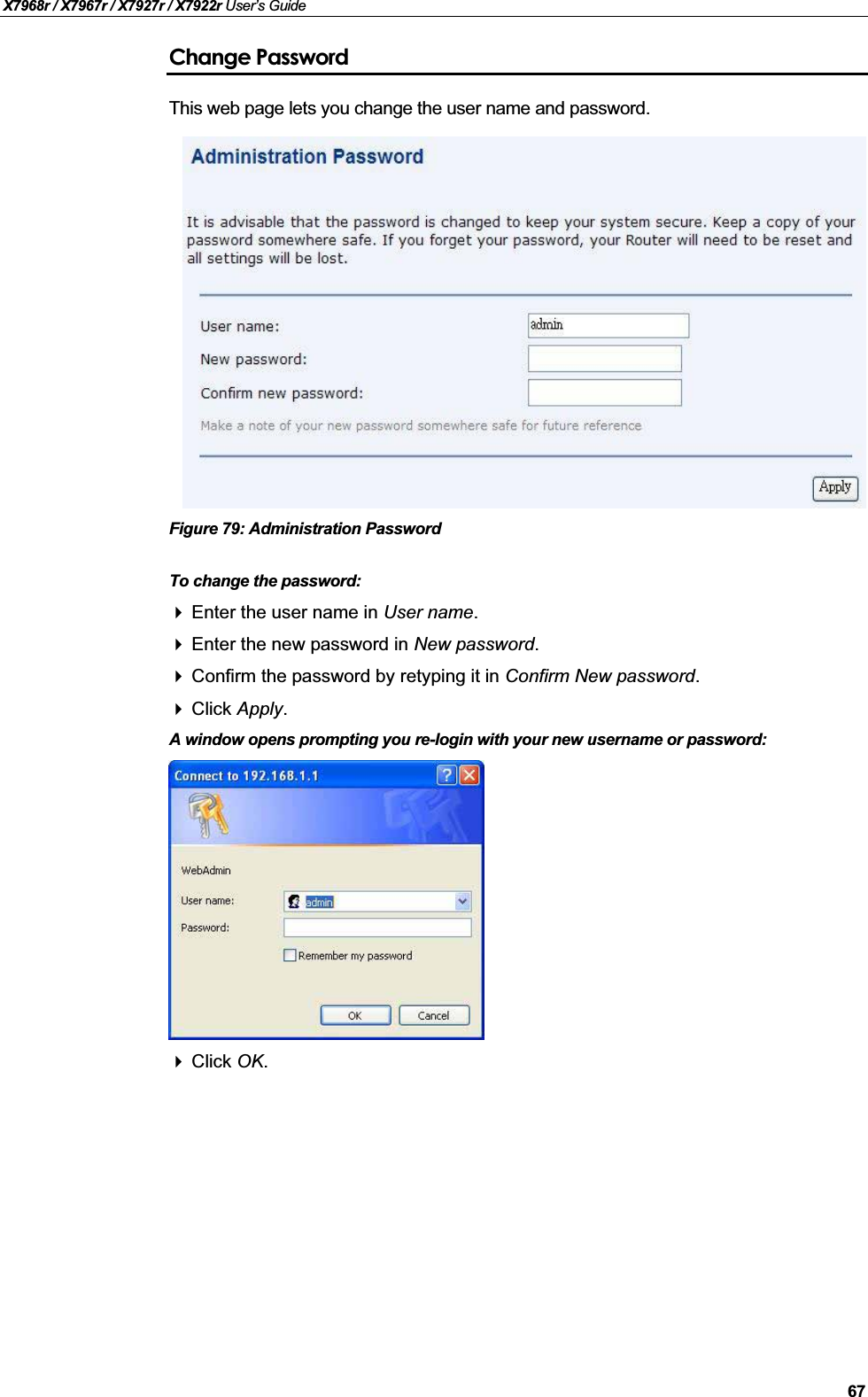 X7968r / X7967r / X7927r / X7922r User's Guide

Change Password

This web page lets you change the user name and password.

Administration Password

It is advisable that the password is changed to keep your system secure. Keep a copy of your password somewhere safe. If you forget your password, your Router will need to be reset and all settings will be lost.

User name: admin

New password:

Confirm new password:

Make a note of your new password somewhere safe for future reference

Apply

Figure 79: Administration Password

To change the password:

Enter the user name in User name.

Enter the new password in New password.

Confirm the password by retyping it in Confirm New password.

Click Apply.

A window opens prompting you re-login with your new username or password:

Connect to 192.168.1.1

WebAdmin

User name: admin

Password:

Remember my password

OK Cancel

Click OK.

67